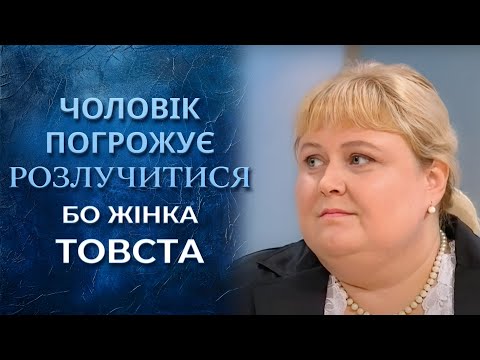 ЧОЛОВІК ПОГРОЖУЄ РОЗЛУЧИТИСЯ
БО ЖІНКА ТОВСТА